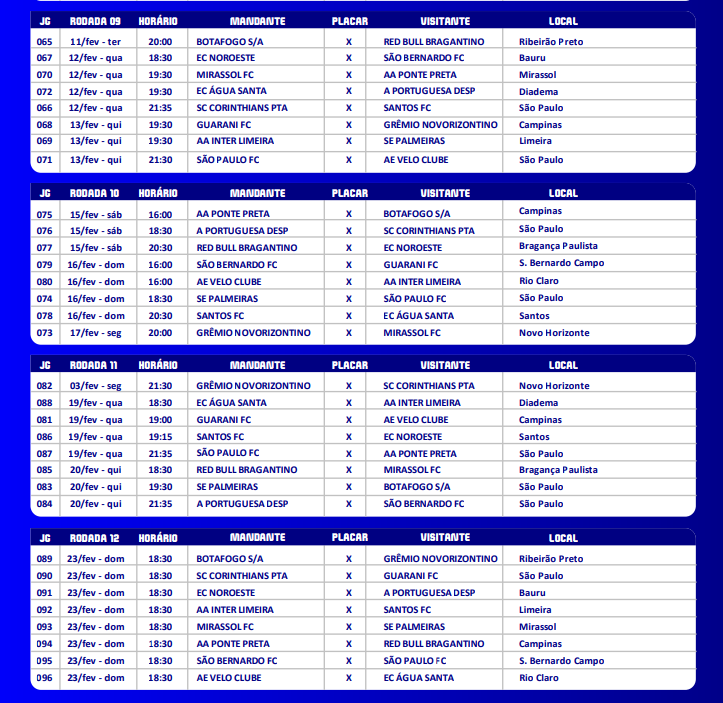 | JG | RODADA 09 | HORÁRIO | MANDANTE | PLACAR | VISITANTE | LOCAL |
|---|---|---|---|---|---|---|
| 065 | 11/fev - ter | 20:00 | BOTAFOGO S/A | X | RED BULL BRAGANTINO | Ribeirão Preto |
| 067 | 12/fev - qua | 18:30 | EC NOROESTE | X | SÃO BERNARDO FC | Bauru |
| 070 | 12/fev - qua | 19:30 | MIRASSOL FC | X | AA PONTE PRETA | Mirassol |
| 072 | 12/fev - qua | 19:30 | EC ÁGUA SANTA | X | A PORTUGUESA DESP | Diadema |
| 066 | 12/fev - qua | 21:35 | SC CORINTHIANS PTA | X | SANTOS FC | São Paulo |
| 068 | 13/fev - qui | 19:30 | GUARANI FC | X | GRÊMIO NOVORIZONTINO | Campinas |
| 069 | 13/fev - qui | 19:30 | AA INTER LIMEIRA | X | SE PALMEIRAS | Limeira |
| 071 | 13/fev - qui | 21:30 | SÃO PAULO FC | X | AE VELO CLUBE | São Paulo |

| JG | RODADA 10 | HORÁRIO | MANDANTE | PLACAR | VISITANTE | LOCAL |
|---|---|---|---|---|---|---|
| 075 | 15/fev - sáb | 16:00 | AA PONTE PRETA | X | BOTAFOGO S/A | Campinas |
| 076 | 15/fev - sáb | 18:30 | A PORTUGUESA DESP | X | SC CORINTHIANS PTA | São Paulo |
| 077 | 15/fev - sáb | 20:30 | RED BULL BRAGANTINO | X | EC NOROESTE | Bragança Paulista |
| 079 | 16/fev - dom | 16:00 | SÃO BERNARDO FC | X | GUARANI FC | S. Bernardo Campo |
| 080 | 16/fev - dom | 16:00 | AE VELO CLUBE | X | AA INTER LIMEIRA | Rio Claro |
| 074 | 16/fev - dom | 18:30 | SE PALMEIRAS | X | SÃO PAULO FC | São Paulo |
| 078 | 16/fev - dom | 20:30 | SANTOS FC | X | EC ÁGUA SANTA | Santos |
| 073 | 17/fev - seg | 20:00 | GRÊMIO NOVORIZONTINO | X | MIRASSOL FC | Novo Horizonte |

| JG | RODADA 11 | HORÁRIO | MANDANTE | PLACAR | VISITANTE | LOCAL |
|---|---|---|---|---|---|---|
| 082 | 03/fev - seg | 21:30 | GRÊMIO NOVORIZONTINO | X | SC CORINTHIANS PTA | Novo Horizonte |
| 088 | 19/fev - qua | 18:30 | EC ÁGUA SANTA | X | AA INTER LIMEIRA | Diadema |
| 081 | 19/fev - qua | 19:00 | GUARANI FC | X | AE VELO CLUBE | Campinas |
| 086 | 19/fev - qua | 19:15 | SANTOS FC | X | EC NOROESTE | Santos |
| 087 | 19/fev - qua | 21:35 | SÃO PAULO FC | X | AA PONTE PRETA | São Paulo |
| 085 | 20/fev - qui | 18:30 | RED BULL BRAGANTINO | X | MIRASSOL FC | Bragança Paulista |
| 083 | 20/fev - qui | 19:30 | SE PALMEIRAS | X | BOTAFOGO S/A | São Paulo |
| 084 | 20/fev - qui | 21:35 | A PORTUGUESA DESP | X | SÃO BERNARDO FC | São Paulo |

| JG | RODADA 12 | HORÁRIO | MANDANTE | PLACAR | VISITANTE | LOCAL |
|---|---|---|---|---|---|---|
| 089 | 23/fev - dom | 18:30 | BOTAFOGO S/A | X | GRÊMIO NOVORIZONTINO | Ribeirão Preto |
| 090 | 23/fev - dom | 18:30 | SC CORINTHIANS PTA | X | GUARANI FC | São Paulo |
| 091 | 23/fev - dom | 18:30 | EC NOROESTE | X | A PORTUGUESA DESP | Bauru |
| 092 | 23/fev - dom | 18:30 | AA INTER LIMEIRA | X | SANTOS FC | Limeira |
| 093 | 23/fev - dom | 18:30 | MIRASSOL FC | X | SE PALMEIRAS | Mirassol |
| 094 | 23/fev - dom | 18:30 | AA PONTE PRETA | X | RED BULL BRAGANTINO | Campinas |
| 095 | 23/fev - dom | 18:30 | SÃO BERNARDO FC | X | SÃO PAULO FC | S. Bernardo Campo |
| 096 | 23/fev - dom | 18:30 | AE VELO CLUBE | X | EC ÁGUA SANTA | Rio Claro |